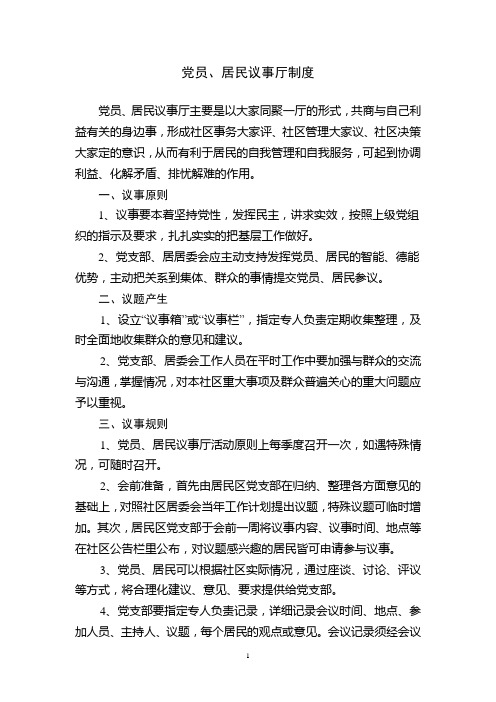 党员、居民议事厅制度

党员、居民议事厅主要是以大家同聚一厅的形式，共商与自己利益有关的身边事，形成社区事务大家评、社区管理大家议、社区决策大家定的意识，从而有利于居民的自我管理和自我服务，可起到协调利益、化解矛盾、排忧解难的作用。

一、议事原则

1、议事要本着坚持党性，发挥民主，讲求实效，按照上级党组织的指示及要求，扎扎实实的把基层工作做好。

2、党支部、居居委会应主动支持发挥党员、居民的智能、德能优势，主动把关系到集体、群众的事情提交党员、居民参议。

二、议题产生

1、设立“议事箱”或“议事栏”，指定专人负责定期收集整理，及时全面地收集群众的意见和建议。

2、党支部、居委会工作人员在平时工作中要加强与群众的交流与沟通，掌握情况，对本社区重大事项及群众普遍关心的重大问题应予以重视。

三、议事规则

1、党员、居民议事厅活动原则上每季度召开一次，如遇特殊情况，可随时召开。

2、会前准备，首先由居民区党支部在归纳、整理各方面意见的基础上，对照社区居委会当年工作计划提出议题，特殊议题可临时增加。其次，居民区党支部于会前一周将议事内容、议事时间、地点等在社区公告栏里公布，对议题感兴趣的居民皆可申请参与议事。

3、党员、居民可以根据社区实际情况，通过座谈、讨论、评议等方式，将合理化建议、意见、要求提供给党支部。

4、党支部要指定专人负责记录，详细记录会议时间、地点、参加人员、主持人、议题，每个居民的观点或意见。会议记录须经会议

1